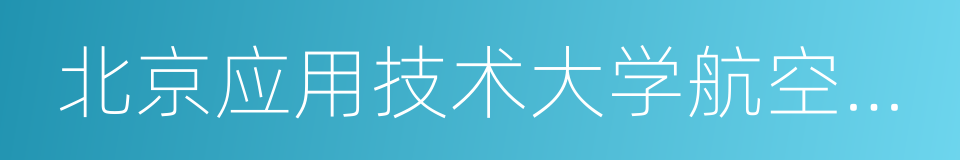 北京应用技术大学航空…